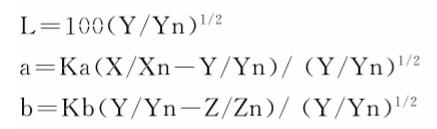 $L=100(Y/Yn)^{1/2}$

$a=Ka(X/Xn-Y/Yn)/(Y/Yn)^{1/2}$

$b=Kb(Y/Yn-Z/Zn)/(Y/Yn)^{1/2}$